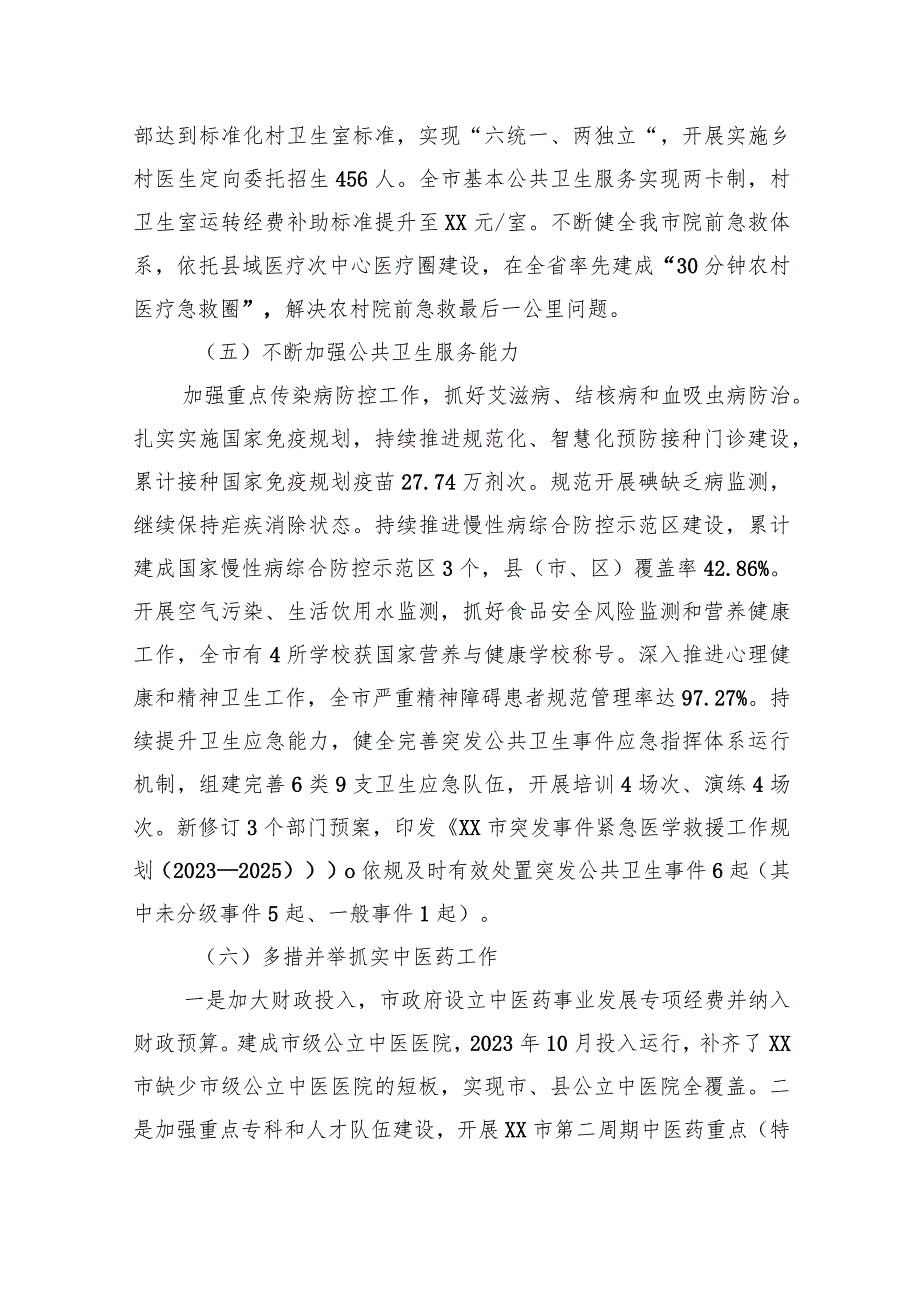 部达到标准化村卫生室标准，实现“六统一、两独立“，开展实施乡村医生定向委托招生456人。全市基本公共卫生服务实现两卡制，村卫生室运转经费补助标准提升至XX元/室。不断健全我市院前急救体系，依托县域医疗次中心医疗圈建设，在全省率先建成“30分钟农村医疗急救圈”，解决农村院前急救最后一公里问题。

（五）不断加强公共卫生服务能力

加强重点传染病防控工作，抓好艾滋病、结核病和血吸虫病防治。扎实实施国家免疫规划，持续推进规范化、智慧化预防接种门诊建设，累计接种国家免疫规划疫苗27.74万剂次。规范开展碘缺乏病监测，继续保持疟疾消除状态。持续推进慢性病综合防控示范区建设，累计建成国家慢性病综合防控示范区3个，县（市、区）覆盖率42.86%。开展空气污染、生活饮用水监测，抓好食品安全风险监测和营养健康工作，全市有4所学校获国家营养与健康学校称号。深入推进心理健康和精神卫生工作，全市严重精神障碍患者规范管理率达97.27%。持续提升卫生应急能力，健全完善突发公共卫生事件应急指挥体系运行机制，组建完善6类9支卫生应急队伍，开展培训4场次、演练4场次。新修订3个部门预案，印发《XX市突发事件紧急医学救援工作规划（2023—2025））o依规及时有效处置突发公共卫生事件6起（其中未分级事件5起、一般事件1起）。

（六）多措并举抓实中医药工作

一是加大财政投入，市政府设立中医药事业发展专项经费并纳入财政预算。建成市级公立中医医院，2023年10月投入运行，补齐了XX市缺少市级公立中医医院的短板，实现市、县公立中医院全覆盖。二是加强重点专科和人才队伍建设，开展XX市第二周期中医药重点（特